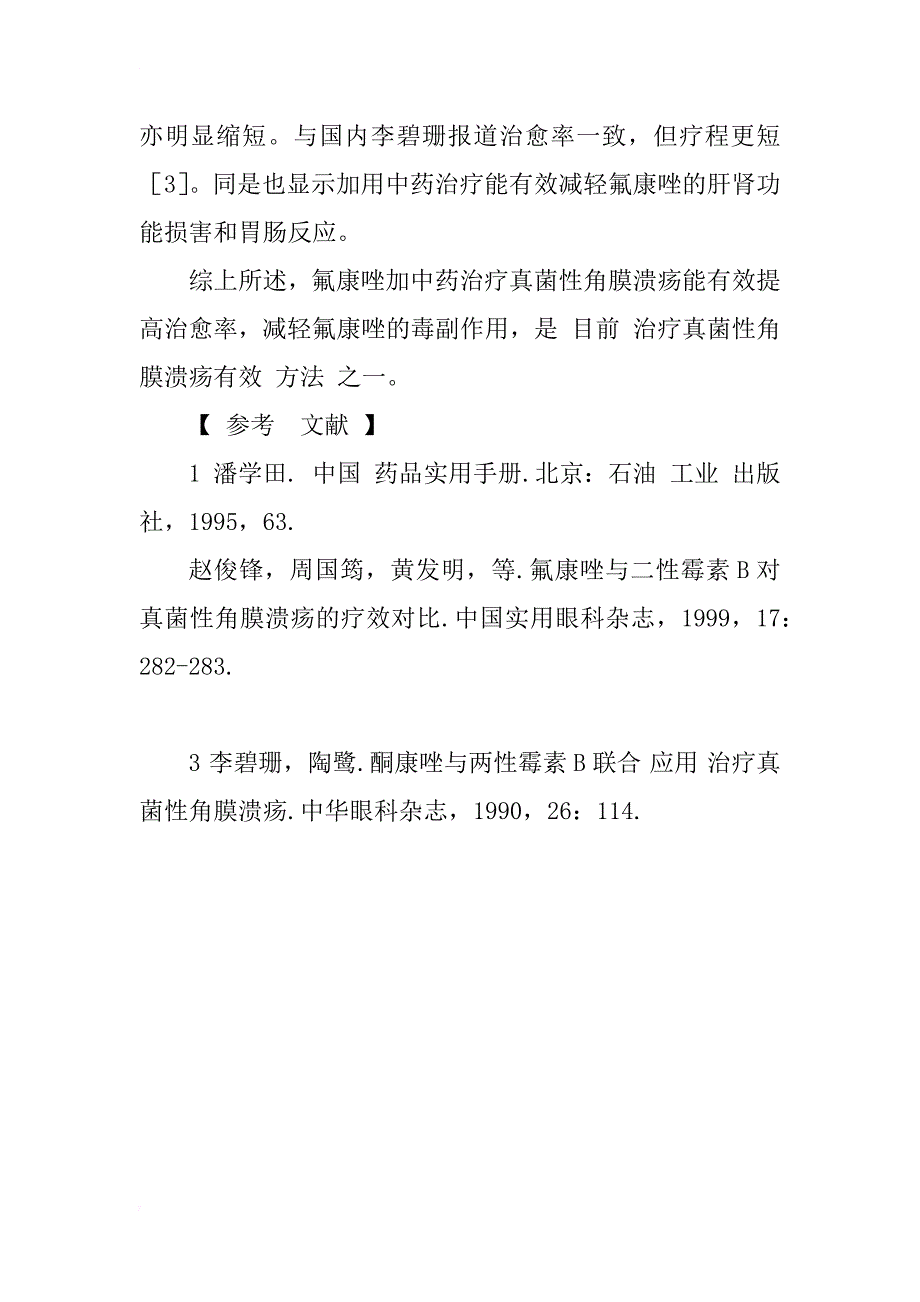 亦明显缩短。与国内李碧珊报道治愈率一致，但疗程更短［3］。同是也显示加用中药治疗能有效减轻氟康唑的肝肾功能损害和胃肠反应。

综上所述，氟康唑加中药治疗真菌性角膜溃疡能有效提高治愈率，减轻氟康唑的毒副作用，是 目前 治疗真菌性角膜溃疡有效 方法 之一。

【 参考 文献 】

1 潘学田. 中国 药品实用手册.北京：石油 工业 出版社，1995，63.

赵俊锋，周国筠，黄发明，等.氟康唑与二性霉素 B 对真菌性角膜溃疡的疗效对比.中国实用眼科杂志，1999，17：282-283.

3 李碧珊，陶鹭.酮康唑与两性霉素 B 联合 应用 治疗真菌性角膜溃疡.中华眼科杂志，1990，26：114.